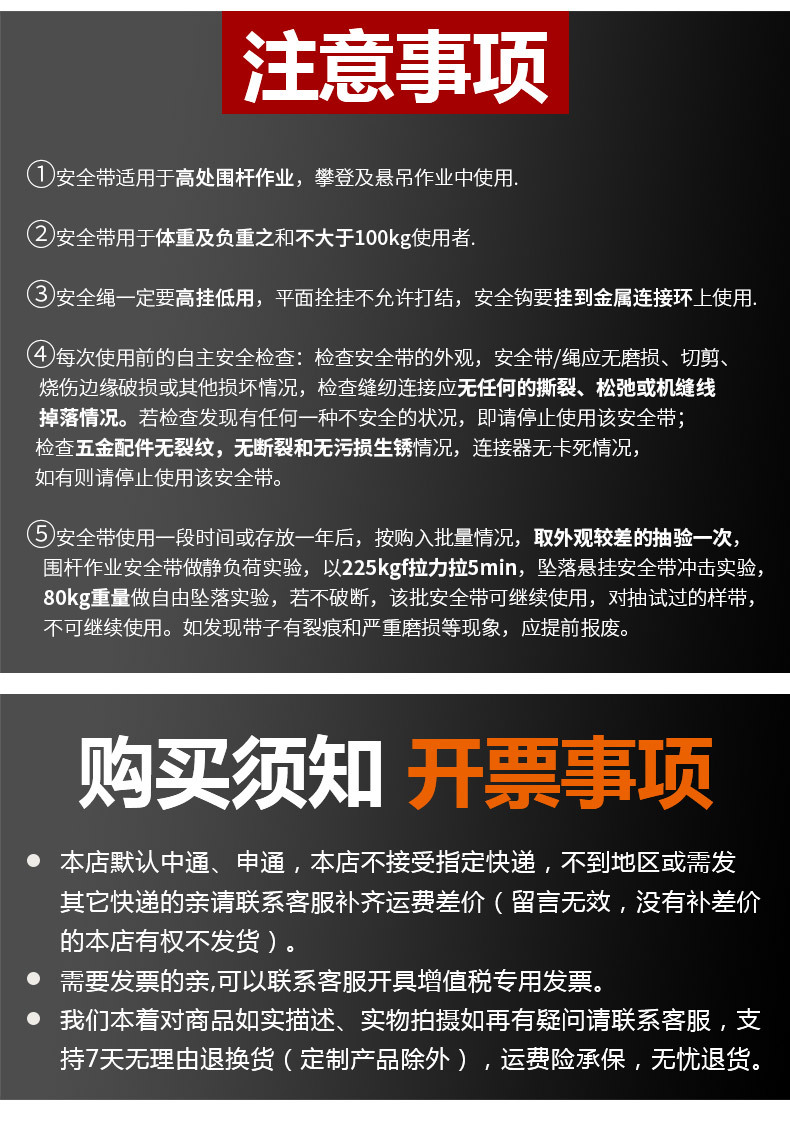 注意事项

①安全带适用于高处围杆作业，攀登及悬吊作业中使用.

②安全带用于体重及负重之和不大于100kg使用者.

③安全绳一定要高挂低用，平面拴挂不允许打结，安全钩要挂到金属连接环上使用.

④每次使用前的自主安全检查：检查安全带的外观，安全带/绳应无磨损、切剪、烧伤边缘破损或其他损坏情况，检查缝纫连接应无任何的撕裂、松弛或机缝线掉落情况。若检查发现有任何一种不安全的状况，即请停止使用该安全带；检查五金配件无裂纹，无断裂和无污损生锈情况，连接器无卡死情况，如有则请停止使用该安全带。

⑤安全带使用一段时间或存放一年后，按购入批量情况，取外观较差的抽验一次，围杆作业安全带做静负荷实验，以225kgf拉力拉5min，坠落悬挂安全带冲击实验，80kg重量做自由坠落实验，若不破断，该批安全带可继续使用，对抽试过的样带，不可继续使用。如发现带子有裂痕和严重磨损等现象，应提前报废。

购买须知 开票事项

• 本店默认中通、申通，本店不接受指定快递，不到地区或需发其它快递的亲请联系客服补齐运费差价（留言无效，没有补差价的本店有权不发货）。
• 需要发票的亲,可以联系客服开具增值税专用发票。
• 我们本着对商品如实描述、实物拍摄如再有疑问请联系客服，支持7天无理由退换货（定制产品除外），运费险承保，无忧退货。